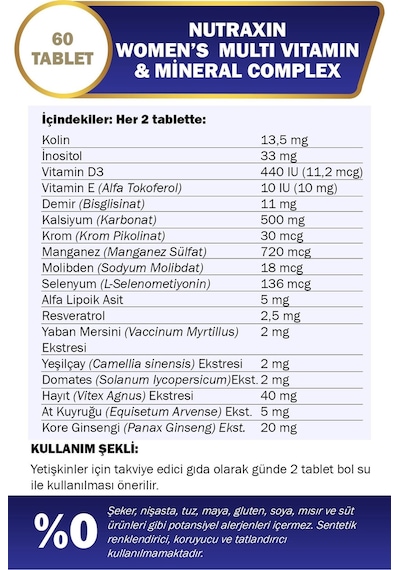 60 TABLET

NUTRAXIN WOMEN'S MULTI VITAMIN & MİNERAL COMPLEX

İçindekiler: Her 2 tablette:

| | |
|---|---|
| Kolin | 13,5 mg |
| İnositol | 33 mg |
| Vitamin D3 | 440 IU (11,2 mcg) |
| Vitamin E (Alfa Tokoferol) | 10 IU (10 mg) |
| Demir (Bisglisinat) | 11 mg |
| Kalsiyum (Karbonat) | 500 mg |
| Krom (Krom Pikolinat) | 30 mcg |
| Manganez (Manganez Sülfat) | 720 mcg |
| Molibden (Sodyum Molibdat) | 18 mcg |
| Selenyum (L-Selenometiyonin) | 136 mcg |
| Alfa Lipoik Asit | 5 mg |
| Resveratrol | 2,5 mg |
| Yaban Mersini (Vaccinum Myrtillus) Ekstresi | 2 mg |
| Yeşilçay (Camellia sinensis) Ekstresi | 2 mg |
| Domates (Solanum lycopersicum)Ekst. | 2 mg |
| Hayıt (Vitex Agnus) Ekstresi | 40 mg |
| At Kuyruğu (Equisetum Arvense) Ekst. | 5 mg |
| Kore Ginsengi (Panax Ginseng) Ekst. | 20 mg |

KULLANIM ŞEKLİ:

Yetişkinler için takviye edici gıda olarak günde 2 tablet bol su ile kullanılması önerilir.

%0

Şeker, nişasta, tuz, maya, gluten, soya, mısır ve süt ürünleri gibi potansiyel alerjenleri içermez. Sentetik renklendirici, koruyucu ve tatlandırıcı kullanılmamaktadır.